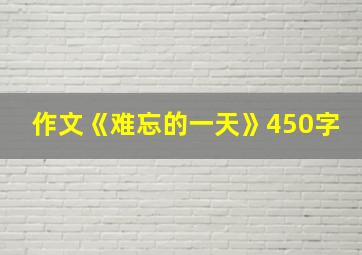 作文《难忘的一天》450字